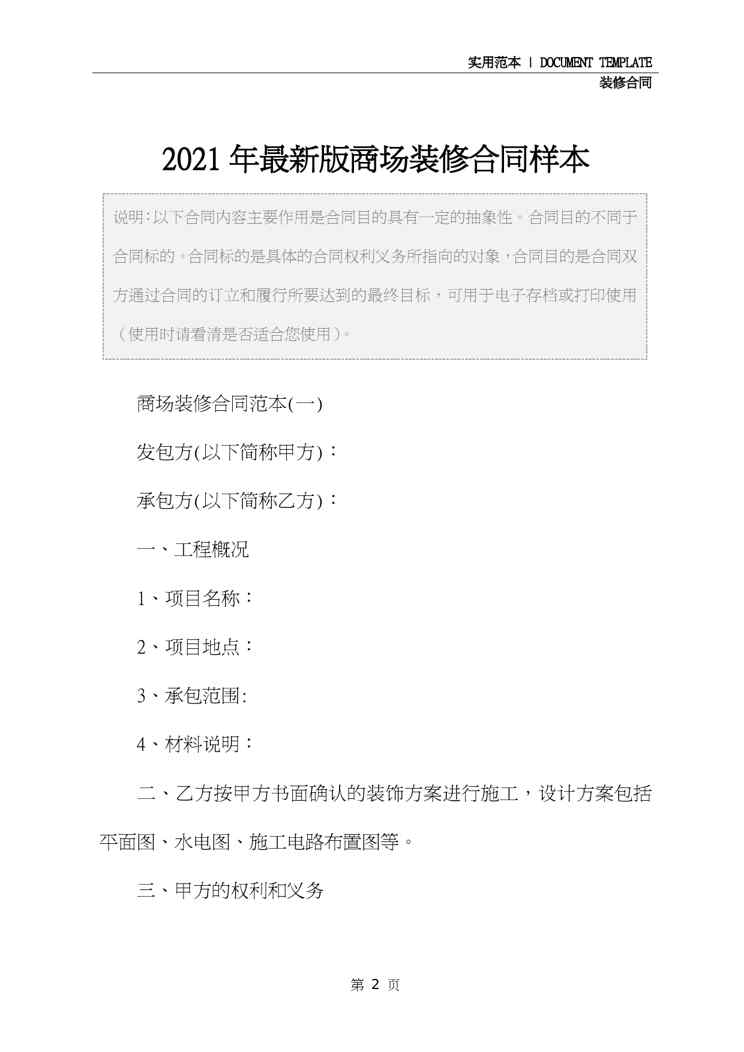 实用范本 | DOCUMENT TEMPLATE
装修合同

2021年最新版商场装修合同样本

说明:以下合同内容主要作用是合同目的具有一定的抽象性。合同目的不同于合同标的。合同标的是具体的合同权利义务所指向的对象，合同目的是合同双方通过合同的订立和履行所要达到的最终目标，可用于电子存档或打印使用（使用时请看清是否适合您使用）。

商场装修合同范本(一)

发包方(以下简称甲方)：

承包方(以下简称乙方)：

一、工程概况

1、项目名称：

2、项目地点：

3、承包范围:

4、材料说明：

二、乙方按甲方书面确认的装饰方案进行施工，设计方案包括平面图、水电图、施工电路布置图等。

三、甲方的权利和义务

第 2 页